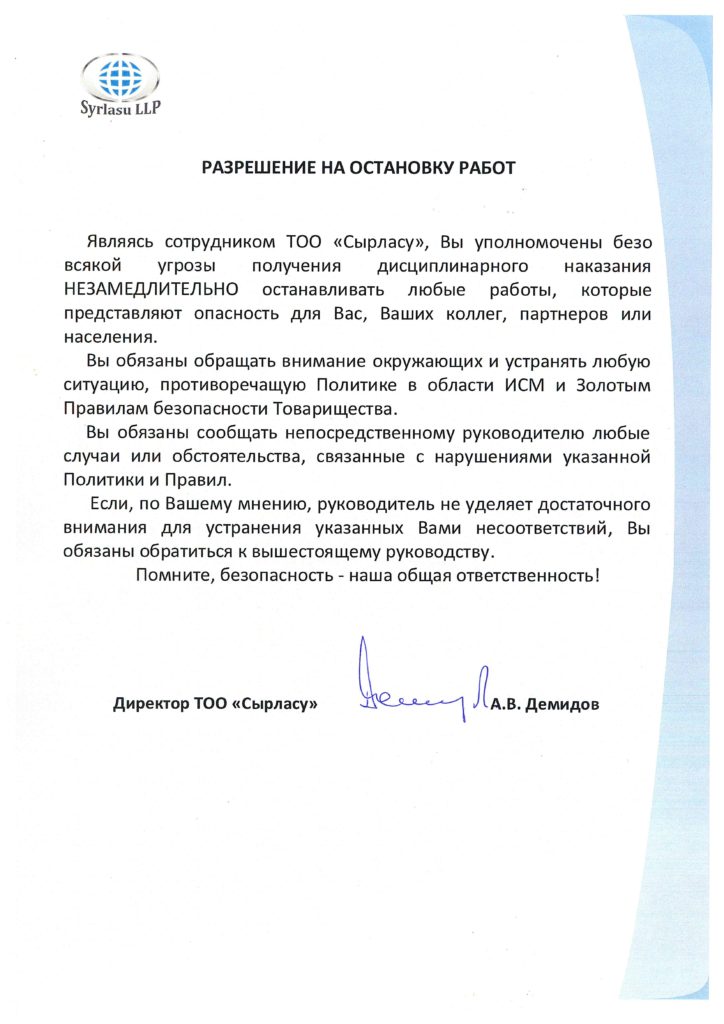 Syrlasu LLP

РАЗРЕШЕНИЕ НА ОСТАНОВКУ РАБОТ

Являясь сотрудником ТОО «Сырласу», Вы уполномочены безо всякой угрозы получения дисциплинарного наказания НЕЗАМЕДЛИТЕЛЬНО останавливать любые работы, которые представляют опасность для Вас, Ваших коллег, партнеров или населения.

Вы обязаны обращать внимание окружающих и устранять любую ситуацию, противоречащую Политике в области ИСМ и Золотым Правилам безопасности Товарищества.

Вы обязаны сообщать непосредственному руководителю любые случаи или обстоятельства, связанные с нарушениями указанной Политики и Правил.

Если, по Вашему мнению, руководитель не уделяет достаточного внимания для устранения указанных Вами несоответствий, Вы обязаны обратиться к вышестоящему руководству.

Помните, безопасность - наша общая ответственность!

Директор ТОО «Сырласу» А.В. Демидов